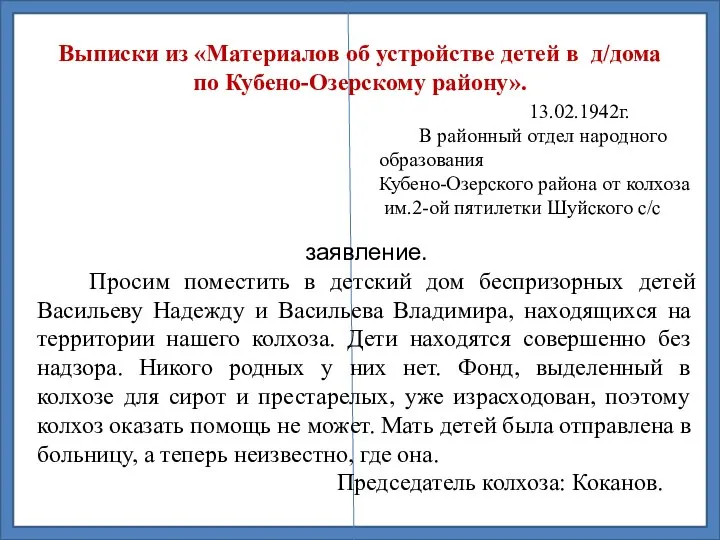 Выписки из «Материалов об устройстве детей в д/дома по Кубено-Озерскому району».

13.02.1942г.

В районный отдел народного образования Кубено-Озерского района от колхоза им.2-ой пятилетки Шуйского с/с

заявление.

Просим поместить в детский дом беспризорных детей Васильеву Надежду и Васильева Владимира, находящихся на территории нашего колхоза. Дети находятся совершенно без надзора. Никого родных у них нет. Фонд, выделенный в колхозе для сирот и престарелых, уже израсходован, поэтому колхоз оказать помощь не может. Мать детей была отправлена в больницу, а теперь неизвестно, где она.

Председатель колхоза: Коканов.